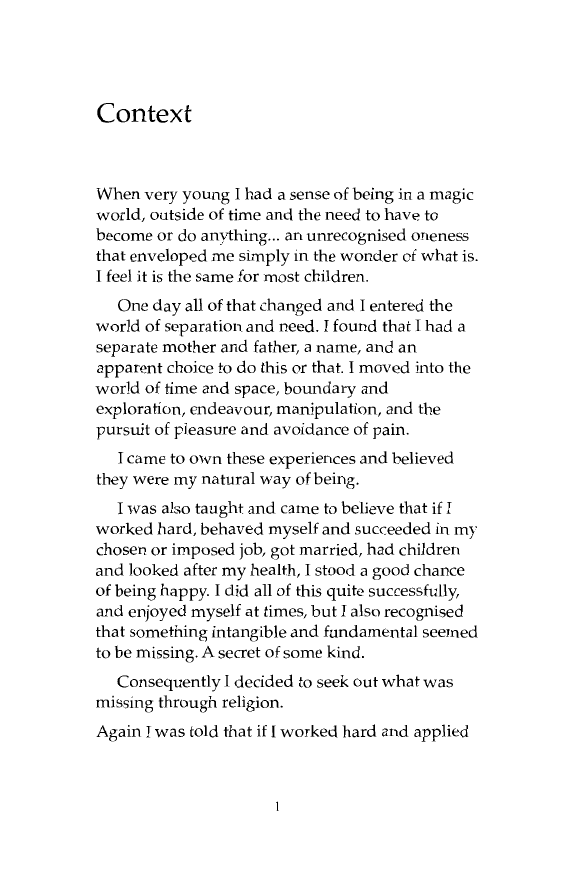 Context

When very young I had a sense of being in a magic world, outside of time and the need to have to become or do anything... an unrecognised oneness that enveloped me simply in the wonder of what is. I feel it is the same for most children.

One day all of that changed and I entered the world of separation and need. I found that I had a separate mother and father, a name, and an apparent choice to do this or that. I moved into the world of time and space, boundary and exploration, endeavour, manipulation, and the pursuit of pleasure and avoidance of pain.

I came to own these experiences and believed they were my natural way of being.

I was also taught and came to believe that if I worked hard, behaved myself and succeeded in my chosen or imposed job, got married, had children and looked after my health, I stood a good chance of being happy. I did all of this quite successfully, and enjoyed myself at times, but I also recognised that something intangible and fundamental seemed to be missing. A secret of some kind.

Consequently I decided to seek out what was missing through religion.

Again I was told that if I worked hard and applied

1